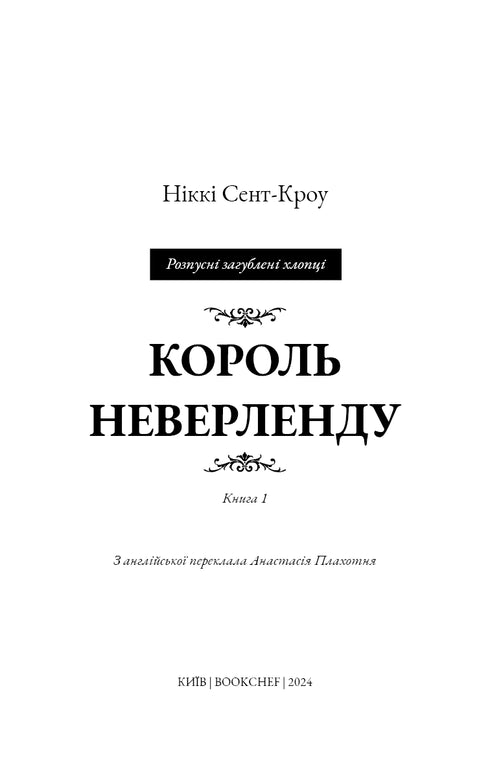 Ніккі Сент-Кроу

Розпусні загублені хлопці

КОРОЛЬ НЕВЕРЛЕНДУ

Книга 1

З англійської переклала Анастасія Плахотня

КИЇВ | BOOKCHEF | 2024